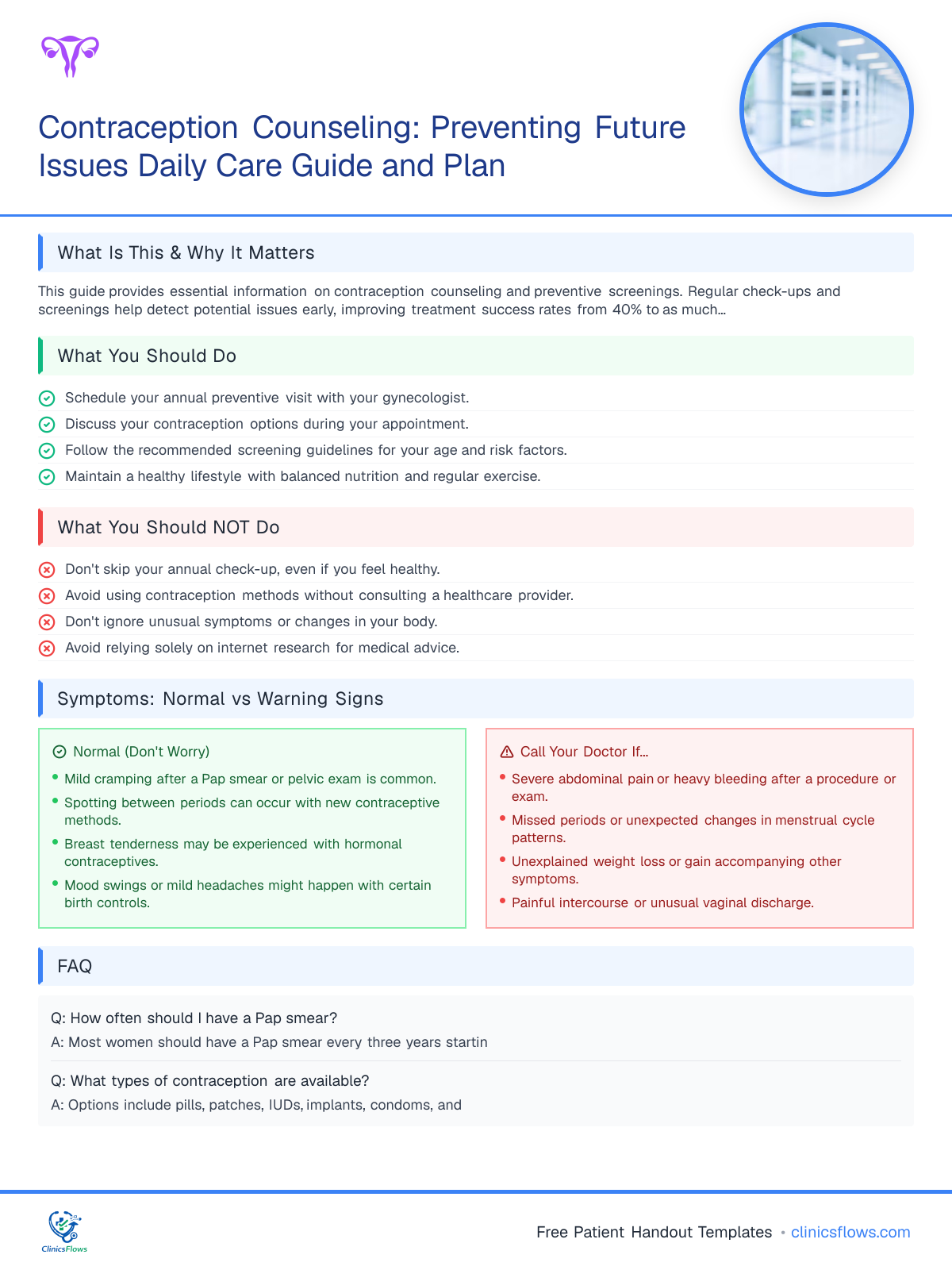 Contraception Counseling: Preventing Future Issues Daily Care Guide and Plan

What Is This & Why It Matters

This guide provides essential information on contraception counseling and preventive screenings. Regular check-ups and screenings help detect potential issues early, improving treatment success rates from 40% to as much...

What You Should Do

Schedule your annual preventive visit with your gynecologist.

Discuss your contraception options during your appointment.

Follow the recommended screening guidelines for your age and risk factors.

Maintain a healthy lifestyle with balanced nutrition and regular exercise.

What You Should NOT Do

Don't skip your annual check-up, even if you feel healthy.

Avoid using contraception methods without consulting a healthcare provider.

Don't ignore unusual symptoms or changes in your body.

Avoid relying solely on internet research for medical advice.

Symptoms: Normal vs Warning Signs

Normal (Don't Worry)

• Mild cramping after a Pap smear or pelvic exam is common.
• Spotting between periods can occur with new contraceptive methods.
• Breast tenderness may be experienced with hormonal contraceptives.
• Mood swings or mild headaches might happen with certain birth controls.

Call Your Doctor If...

• Severe abdominal pain or heavy bleeding after a procedure or exam.
• Missed periods or unexpected changes in menstrual cycle patterns.
• Unexplained weight loss or gain accompanying other symptoms.
• Painful intercourse or unusual vaginal discharge.

FAQ

Q: How often should I have a Pap smear?

A: Most women should have a Pap smear every three years startin

Q: What types of contraception are available?

A: Options include pills, patches, IUDs, implants, condoms, and

ClinicsFlows

Free Patient Handout Templates • clinicsflows.com